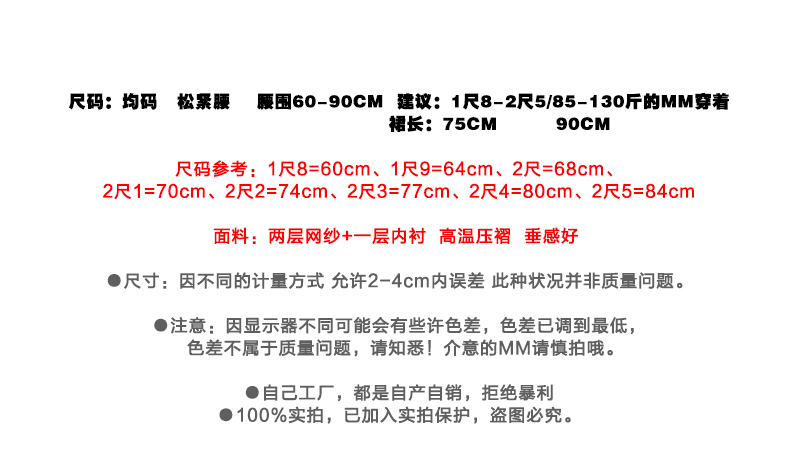 尺码：均码　松紧腰　腰围60-90CM　建议：1尺8-2尺5/85-130斤的MM穿着
裙长：75CM　90CM

尺码参考：1尺8=60cm、1尺9=64cm、2尺=68cm、2尺1=70cm、2尺2=74cm、2尺3=77cm、2尺4=80cm、2尺5=84cm

面料：两层网纱+一层内衬　高温压褶　垂感好

●尺寸：因不同的计量方式 允许2-4cm内误差 此种状况并非质量问题。

●注意：因显示器不同可能会有些许色差，色差已调到最低，色差不属于质量问题，请知悉！介意的MM请慎拍哦。

●自己工厂，都是自产自销，拒绝暴利
●100%实拍，已加入实拍保护，盗图必究。